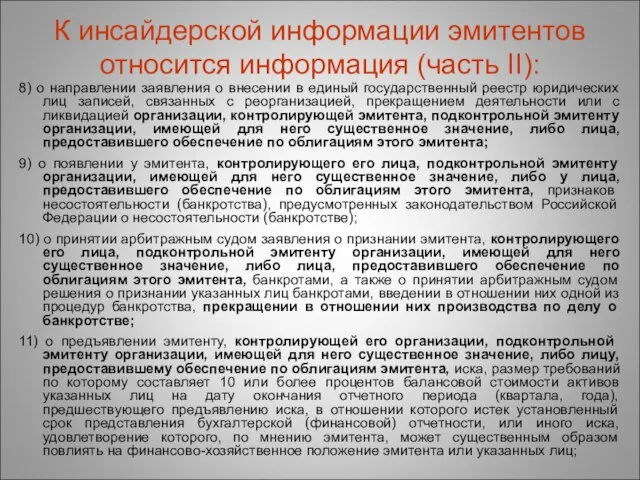 К инсайдерской информации эмитентов относится информация (часть II):

8) о направлении заявления о внесении в единый государственный реестр юридических лиц записей, связанных с реорганизацией, прекращением деятельности или с ликвидацией организации, контролирующей эмитента, подконтрольной эмитенту организации, имеющей для него существенное значение, либо лица, предоставившего обеспечение по облигациям этого эмитента;

9) о появлении у эмитента, контролирующего его лица, подконтрольной эмитенту организации, имеющей для него существенное значение, либо у лица, предоставившего обеспечение по облигациям этого эмитента, признаков несостоятельности (банкротства), предусмотренных законодательством Российской Федерации о несостоятельности (банкротстве);

10) о принятии арбитражным судом заявления о признании эмитента, контролирующего его лица, подконтрольной эмитенту организации, имеющей для него существенное значение, либо лица, предоставившего обеспечение по облигациям этого эмитента, банкротами, а также о принятии арбитражным судом решения о признании указанных лиц банкротами, введении в отношении них одной из процедур банкротства, прекращении в отношении них производства по делу о банкротстве;

11) о предъявлении эмитенту, контролирующей его организации, подконтрольной эмитенту организации, имеющей для него существенное значение, либо лицу, предоставившему обеспечение по облигациям эмитента, иска, размер требований по которому составляет 10 или более процентов балансовой стоимости активов указанных лиц на дату окончания отчетного периода (квартала, года), предшествующего предъявлению иска, в отношении которого истек установленный срок представления бухгалтерской (финансовой) отчетности, или иного иска, удовлетворение которого, по мнению эмитента, может существенным образом повлиять на финансово-хозяйственное положение эмитента или указанных лиц;